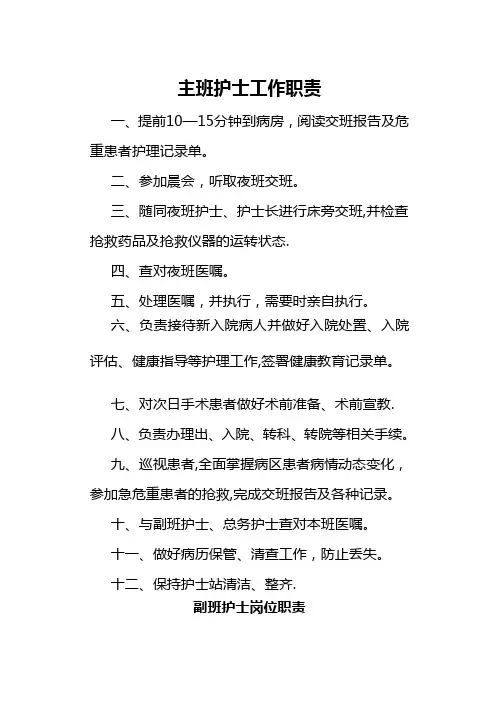 主班护士工作职责

一、提前10—15分钟到病房，阅读交班报告及危重患者护理记录单。

二、参加晨会，听取夜班交班。

三、随同夜班护士、护士长进行床旁交班,并检查抢救药品及抢救仪器的运转状态.

四、查对夜班医嘱。

五、处理医嘱，并执行，需要时亲自执行。

六、负责接待新入院病人并做好入院处置、入院评估、健康指导等护理工作,签署健康教育记录单。

七、对次日手术患者做好术前准备、术前宣教.

八、负责办理出、入院、转科、转院等相关手续。

九、巡视患者,全面掌握病区患者病情动态变化，参加急危重患者的抢救,完成交班报告及各种记录。

十、与副班护士、总务护士查对本班医嘱。

十一、做好病历保管、清查工作，防止丢失。

十二、保持护士站清洁、整齐.

副班护士岗位职责